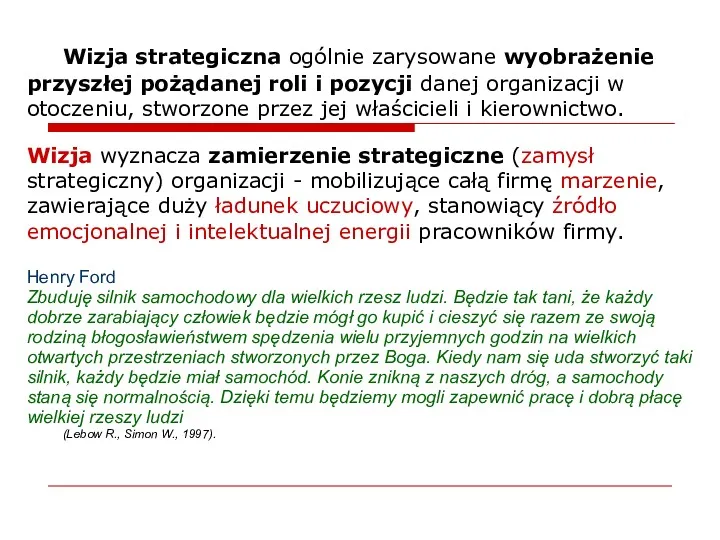 Wizja strategiczna ogólnie zarysowane wyobrażenie przyszłej pożądanej roli i pozycji danej organizacji w otoczeniu, stworzone przez jej właścicieli i kierownictwo.

Wizja wyznacza zamierzenie strategiczne (zamysł strategiczny) organizacji - mobilizujące całą firmę marzenie, zawierające duży ładunek uczuciowy, stanowiący źródło emocjonalnej i intelektualnej energii pracowników firmy.

Henry Ford
Zbuduję silnik samochodowy dla wielkich rzesz ludzi. Będzie tak tani, że każdy dobrze zarabiający człowiek będzie mógł go kupić i cieszyć się razem ze swoją rodziną błogosławieństwem spędzenia wielu przyjemnych godzin na wielkich otwartych przestrzeniach stworzonych przez Boga. Kiedy nam się uda stworzyć taki silnik, każdy będzie miał samochód. Konie znikną z naszych dróg, a samochody staną się normalnością. Dzięki temu będziemy mogli zapewnić pracę i dobrą płacę wielkiej rzeszy ludzi
(Lebow R., Simon W., 1997).